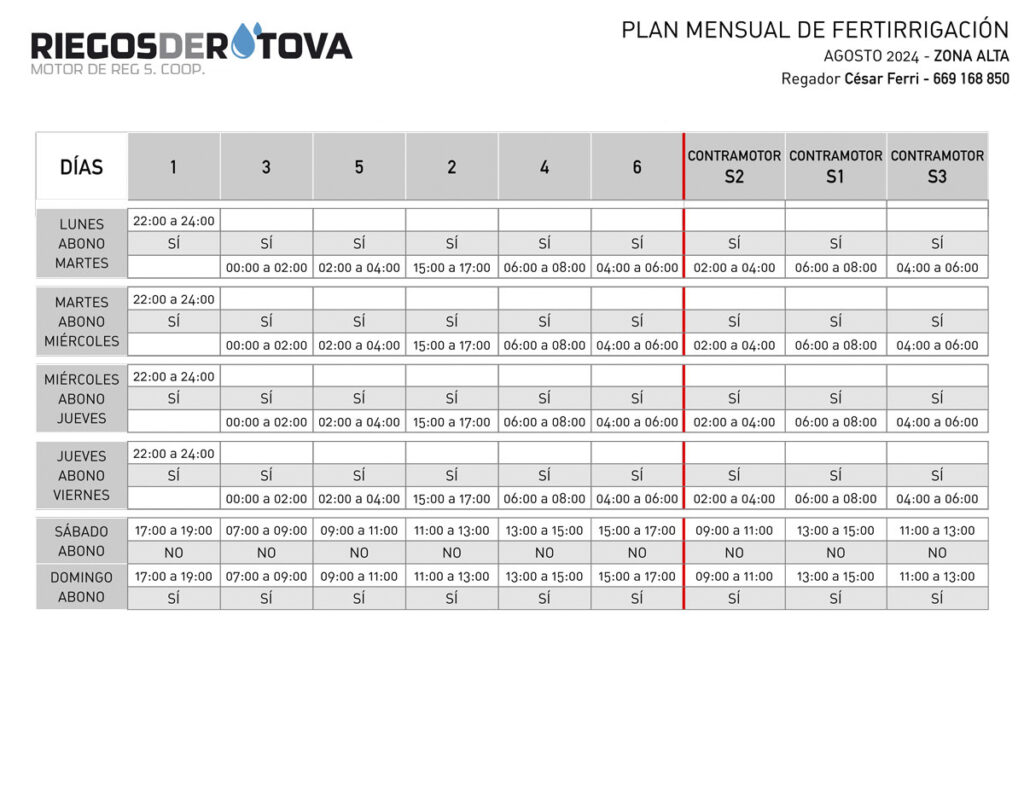 RIEGOSDEROTOVA
MOTOR DE REG S. COOP.

PLAN MENSUAL DE FERTIRRIGACIÓN
AGOSTO 2024 - ZONA ALTA
Regador César Ferri - 669 168 850

| DÍAS | 1 | 3 | 5 | 2 | 4 | 6 | CONTRAMOTOR S2 | CONTRAMOTOR S1 | CONTRAMOTOR S3 |
|---|---|---|---|---|---|---|---|---|---|
| LUNES | 22:00 a 24:00 | | | | | | | | |
| ABONO | SÍ | SÍ | SÍ | SÍ | SÍ | SÍ | SÍ | SÍ | SÍ |
| MARTES | | 00:00 a 02:00 | 02:00 a 04:00 | 15:00 a 17:00 | 06:00 a 08:00 | 04:00 a 06:00 | 02:00 a 04:00 | 06:00 a 08:00 | 04:00 a 06:00 |
| MARTES | 22:00 a 24:00 | | | | | | | | |
| ABONO | SÍ | SÍ | SÍ | SÍ | SÍ | SÍ | SÍ | SÍ | SÍ |
| MIÉRCOLES | | 00:00 a 02:00 | 02:00 a 04:00 | 15:00 a 17:00 | 06:00 a 08:00 | 04:00 a 06:00 | 02:00 a 04:00 | 06:00 a 08:00 | 04:00 a 06:00 |
| MIÉRCOLES | 22:00 a 24:00 | | | | | | | | |
| ABONO | SÍ | SÍ | SÍ | SÍ | SÍ | SÍ | SÍ | SÍ | SÍ |
| JUEVES | | 00:00 a 02:00 | 02:00 a 04:00 | 15:00 a 17:00 | 06:00 a 08:00 | 04:00 a 06:00 | 02:00 a 04:00 | 06:00 a 08:00 | 04:00 a 06:00 |
| JUEVES | 22:00 a 24:00 | | | | | | | | |
| ABONO | SÍ | SÍ | SÍ | SÍ | SÍ | SÍ | SÍ | SÍ | SÍ |
| VIERNES | | 00:00 a 02:00 | 02:00 a 04:00 | 15:00 a 17:00 | 06:00 a 08:00 | 04:00 a 06:00 | 02:00 a 04:00 | 06:00 a 08:00 | 04:00 a 06:00 |
| SÁBADO | 17:00 a 19:00 | 07:00 a 09:00 | 09:00 a 11:00 | 11:00 a 13:00 | 13:00 a 15:00 | 15:00 a 17:00 | 09:00 a 11:00 | 13:00 a 15:00 | 11:00 a 13:00 |
| ABONO | NO | NO | NO | NO | NO | NO | NO | NO | NO |
| DOMINGO | 17:00 a 19:00 | 07:00 a 09:00 | 09:00 a 11:00 | 11:00 a 13:00 | 13:00 a 15:00 | 15:00 a 17:00 | 09:00 a 11:00 | 13:00 a 15:00 | 11:00 a 13:00 |
| ABONO | SÍ | SÍ | SÍ | SÍ | SÍ | SÍ | SÍ | SÍ | SÍ |